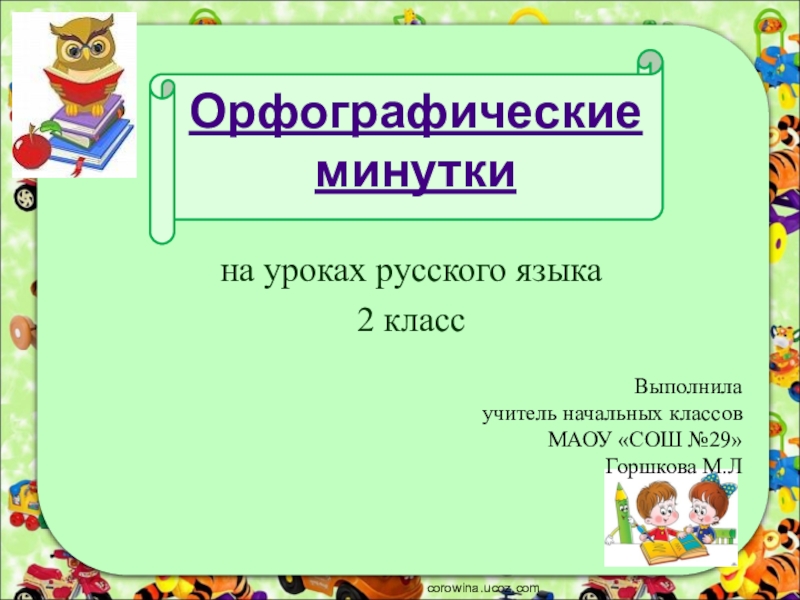 Орфографические минутки

на уроках русского языка
2 класс

Выполнила
учитель начальных классов
МАОУ «СОШ №29»
Горшкова М.Л

corowina.ucoz.com